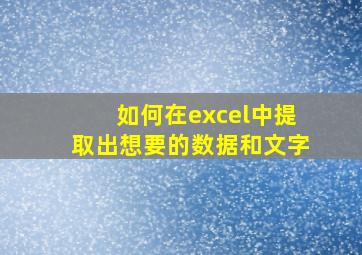 如何在excel中提取出想要的数据和文字